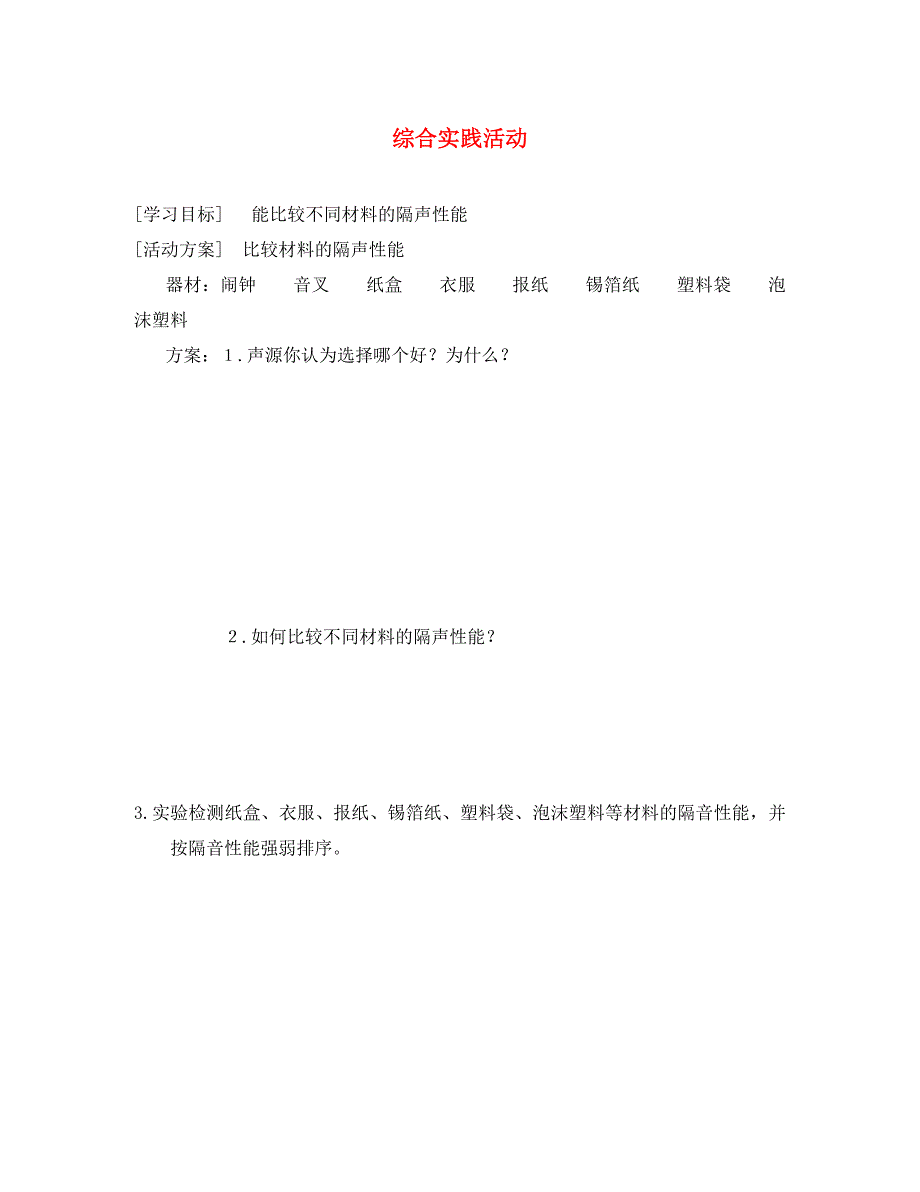 综合实践活动

[学习目标]　能比较不同材料的隔声性能

[活动方案]　比较材料的隔声性能

器材：闹钟　音叉　纸盒　衣服　报纸　锡箔纸　塑料袋　泡沫塑料

方案：1．声源你认为选择哪个好？为什么？

2．如何比较不同材料的隔声性能？

3.实验检测纸盒、衣服、报纸、锡箔纸、塑料袋、泡沫塑料等材料的隔音性能，并按隔音性能强弱排序。